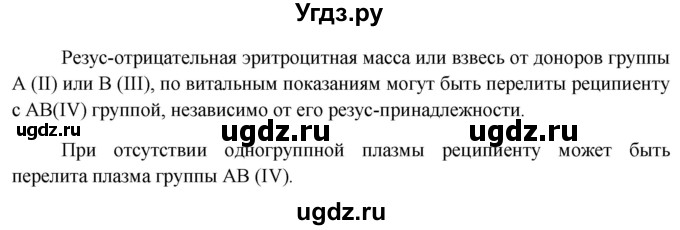 Угдз.ру

Резус-отрицательная эритроцитная масса или взвесь от доноров группы А (II) или В (III), по витальным показаниям могут быть перелиты реципиенту с АВ(IV) группой, независимо от его резус-принадлежности.

ugdz.ru ugdz.ru ugdz.ru

При отсутствии одногруппной плазмы реципиенту может быть перелита плазма группы АВ (IV).

ugdz.ru